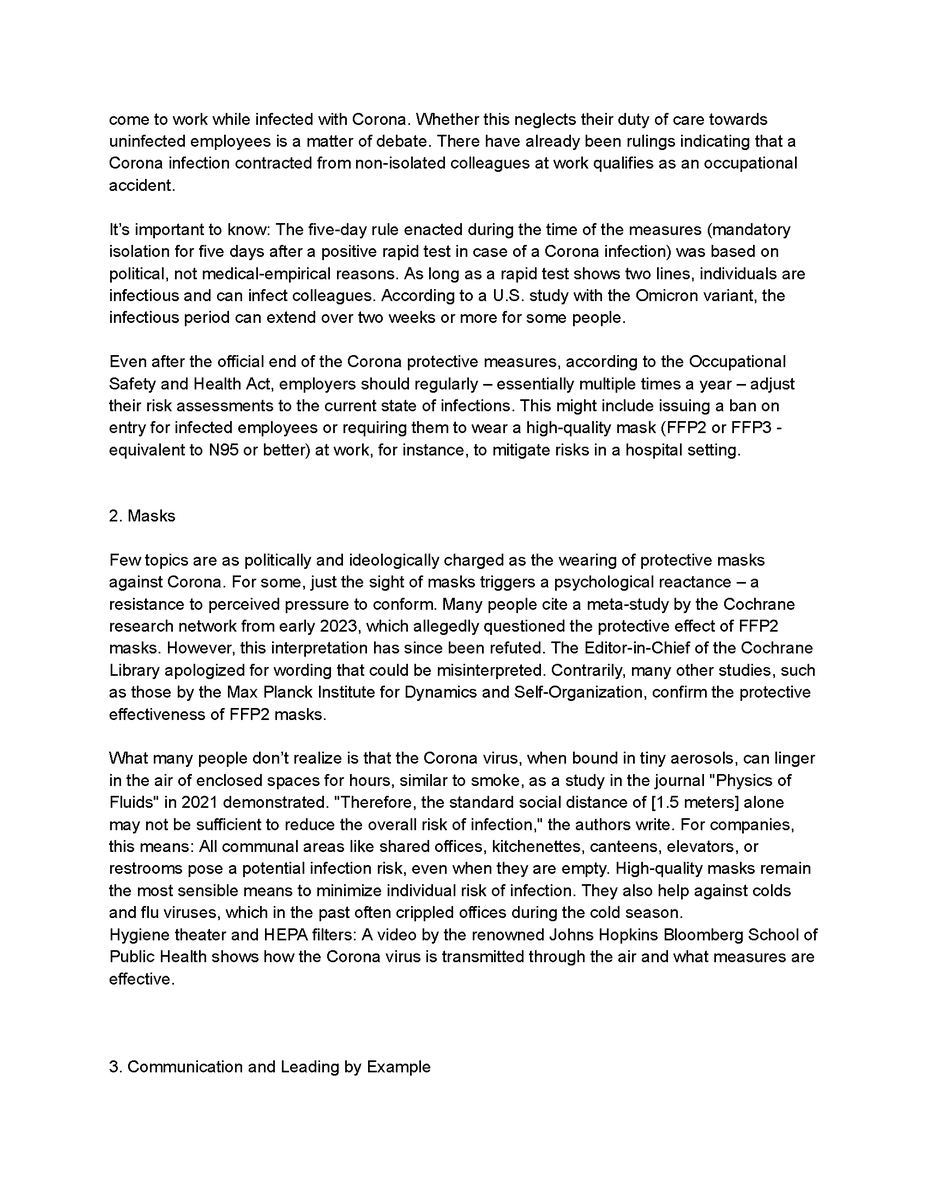 come to work while infected with Corona. Whether this neglects their duty of care towards uninfected employees is a matter of debate. There have already been rulings indicating that a Corona infection contracted from non-isolated colleagues at work qualifies as an occupational accident.

It's important to know: The five-day rule enacted during the time of the measures (mandatory isolation for five days after a positive rapid test in case of a Corona infection) was based on political, not medical-empirical reasons. As long as a rapid test shows two lines, individuals are infectious and can infect colleagues. According to a U.S. study with the Omicron variant, the infectious period can extend over two weeks or more for some people.

Even after the official end of the Corona protective measures, according to the Occupational Safety and Health Act, employers should regularly – essentially multiple times a year – adjust their risk assessments to the current state of infections. This might include issuing a ban on entry for infected employees or requiring them to wear a high-quality mask (FFP2 or FFP3 - equivalent to N95 or better) at work, for instance, to mitigate risks in a hospital setting.

2. Masks

Few topics are as politically and ideologically charged as the wearing of protective masks against Corona. For some, just the sight of masks triggers a psychological reactance – a resistance to perceived pressure to conform. Many people cite a meta-study by the Cochrane research network from early 2023, which allegedly questioned the protective effect of FFP2 masks. However, this interpretation has since been refuted. The Editor-in-Chief of the Cochrane Library apologized for wording that could be misinterpreted. Contrarily, many other studies, such as those by the Max Planck Institute for Dynamics and Self-Organization, confirm the protective effectiveness of FFP2 masks.

What many people don't realize is that the Corona virus, when bound in tiny aerosols, can linger in the air of enclosed spaces for hours, similar to smoke, as a study in the journal "Physics of Fluids" in 2021 demonstrated. "Therefore, the standard social distance of [1.5 meters] alone may not be sufficient to reduce the overall risk of infection," the authors write. For companies, this means: All communal areas like shared offices, kitchenettes, canteens, elevators, or restrooms pose a potential infection risk, even when they are empty. High-quality masks remain the most sensible means to minimize individual risk of infection. They also help against colds and flu viruses, which in the past often crippled offices during the cold season.
Hygiene theater and HEPA filters: A video by the renowned Johns Hopkins Bloomberg School of Public Health shows how the Corona virus is transmitted through the air and what measures are effective.

3. Communication and Leading by Example